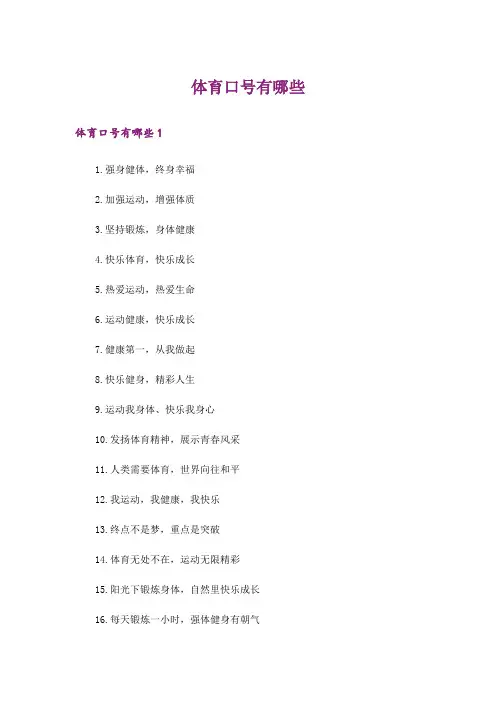 体育口号有哪些

体育口号有哪些1

1.强身健体，终身幸福

2.加强运动，增强体质

3.坚持锻炼，身体健康

4.快乐体育，快乐成长

5.热爱运动，热爱生命

6.运动健康，快乐成长

7.健康第一，从我做起

8.快乐健身，精彩人生

9.运动我身体、快乐我身心

10.发扬体育精神，展示青春风采

11.人类需要体育，世界向往和平

12.我运动，我健康，我快乐

13.终点不是梦，重点是突破

14.体育无处不在，运动无限精彩

15.阳光下锻炼身体，自然里快乐成长

16.每天锻炼一小时，强体健身有朝气